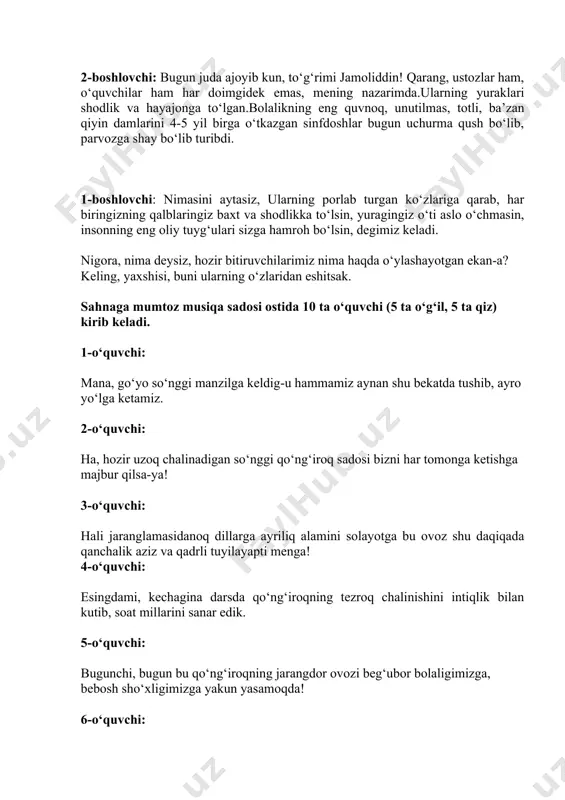 **2-boshlovchi:** Bugun juda ajoyib kun, to‘g‘rimi Jamoliddin! Qarang, ustozlar ham, o‘quvchilar ham har doimgidek emas, mening nazarimda.Ularning yuraklari shodlik va hayajonga to‘lgan.Bolalikning eng quvnoq, unutilmas, totli, ba’zan qiyin damlarini 4-5 yil birga o‘tkazgan sinfdoshlar bugun uchurma qush bo‘lib, parvozga shay bo‘lib turibdi.

**1-boshlovchi**: Nimasini aytasiz, Ularning porlab turgan ko‘zlariga qarab, har biringizning qalblaringiz baxt va shodlikka to‘lsin, yuragingiz o‘ti aslo o‘chmasin, insonning eng oliy tuyg‘ulari sizga hamroh bo‘lsin, degimiz keladi.

Nigora, nima deysiz, hozir bitiruvchilarimiz nima haqda o‘ylashayotgan ekan-a? Keling, yaxshisi, buni ularning o‘zlaridan eshitsak.

**Sahnaga mumtoz musiqa sadosi ostida 10 ta o‘quvchi (5 ta o‘g‘il, 5 ta qiz) kirib keladi.**

**1-o‘quvchi:**

Mana, go‘yo so‘nggi manzilga keldig-u hammamiz aynan shu bekatda tushib, ayro yo‘lga ketamiz.

**2-o‘quvchi:**

Ha, hozir uzoq chalinadigan so‘nggi qo‘ng‘iroq sadosi bizni har tomonga ketishga majbur qilsa-ya!

**3-o‘quvchi:**

Hali jaranglamasidanoq dillarga ayriliq alamini solayotga bu ovoz shu daqiqada qanchalik aziz va qadrli tuyilayapti menga!
**4-o‘quvchi:**

Esingdami, kechagina darsda qo‘ng‘iroqning tezroq chalinishini intiqlik bilan kutib, soat millarini sanar edik.

**5-o‘quvchi:**

Bugunchi, bugun bu qo‘ng‘iroqning jarangdor ovozi beg‘ubor bolaligimizga, bebosh sho‘xligimizga yakun yasamoqda!

**6-o‘quvchi:**

FaylHub.uz